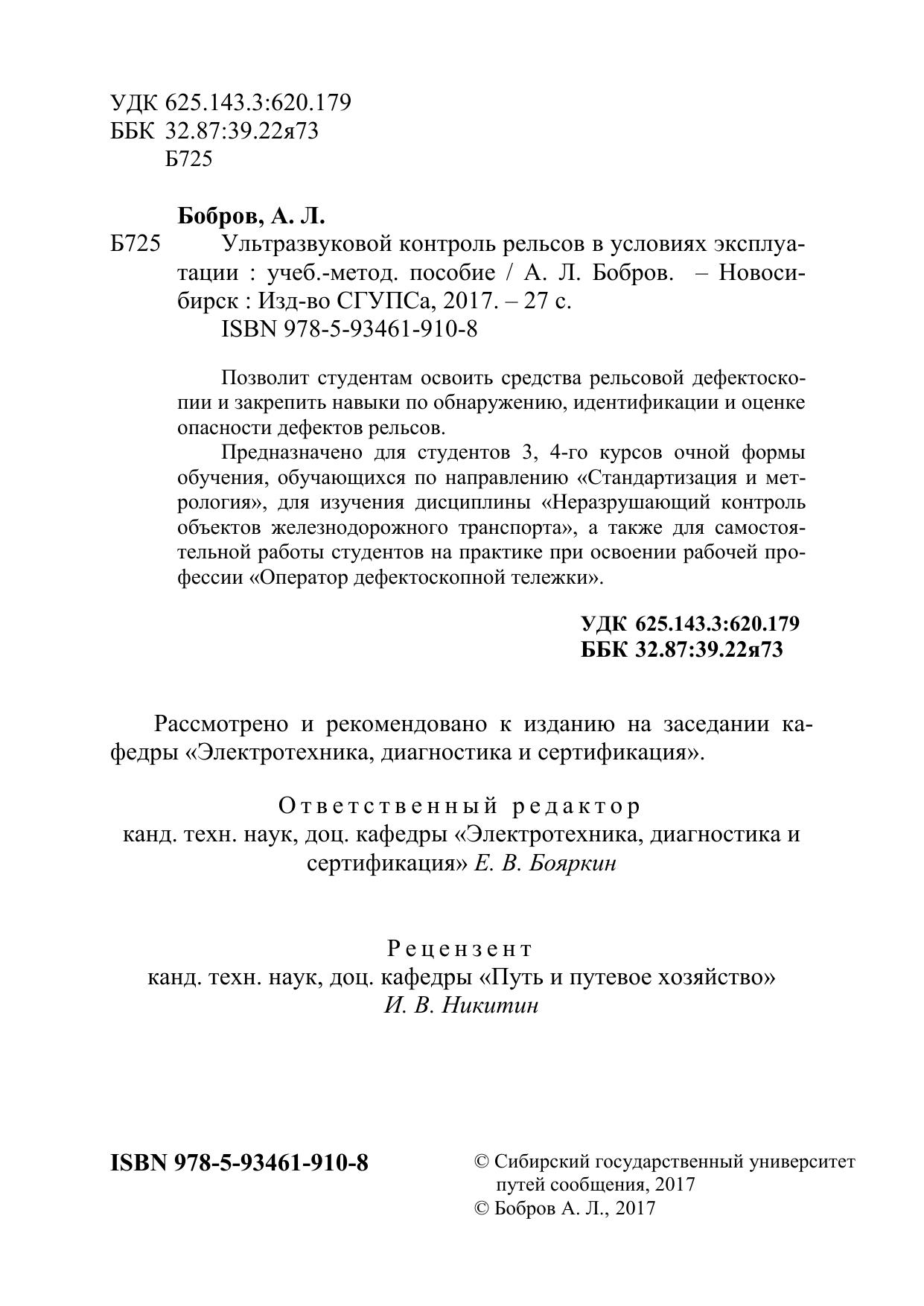 УДК 625.143.3:620.179
ББК 32.87:39.22я73
Б725

Бобров, А. Л.

Б725 Ультразвуковой контроль рельсов в условиях эксплуатации : учеб.-метод. пособие / А. Л. Бобров. – Новосибирск : Изд-во СГУПСа, 2017. – 27 с.
ISBN 978-5-93461-910-8

Позволит студентам освоить средства рельсовой дефектоскопии и закрепить навыки по обнаружению, идентификации и оценке опасности дефектов рельсов.

Предназначено для студентов 3, 4-го курсов очной формы обучения, обучающихся по направлению «Стандартизация и метрология», для изучения дисциплины «Неразрушающий контроль объектов железнодорожного транспорта», а также для самостоятельной работы студентов на практике при освоении рабочей профессии «Оператор дефектоскопной тележки».

УДК 625.143.3:620.179
ББК 32.87:39.22я73

Рассмотрено и рекомендовано к изданию на заседании кафедры «Электротехника, диагностика и сертификация».

Ответственный редактор
канд. техн. наук, доц. кафедры «Электротехника, диагностика и сертификация» Е. В. Бояркин

Рецензент
канд. техн. наук, доц. кафедры «Путь и путевое хозяйство»
И. В. Никитин

ISBN 978-5-93461-910-8

© Сибирский государственный университет путей сообщения, 2017
© Бобров А. Л., 2017